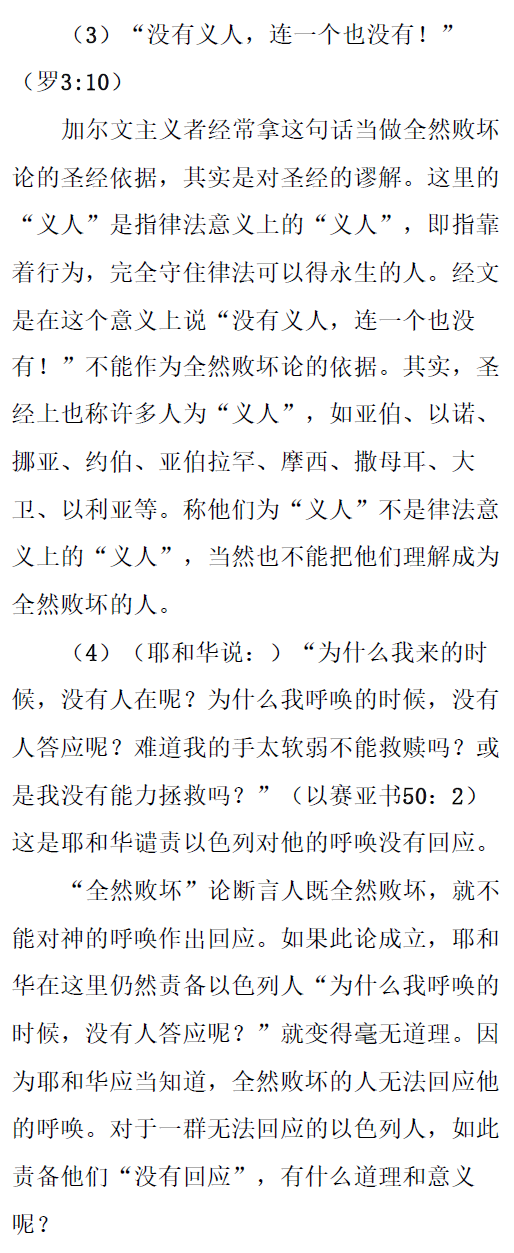 （3）“没有义人，连一个也没有！”（罗3:10）

加尔文主义者经常拿这句话当做全然败坏论的圣经依据，其实是对圣经的谬解。这里的“义人”是指律法意义上的“义人”，即指靠着行为，完全守住律法可以得永生的人。经文是在这个意义上说“没有义人，连一个也没有！”不能作为全然败坏论的依据。其实，圣经上也称许多人为“义人”，如亚伯、以诺、挪亚、约伯、亚伯拉罕、摩西、撒母耳、大卫、以利亚等。称他们为“义人”不是律法意义上的“义人”，当然也不能把他们理解成为全然败坏的人。

（4）（耶和华说：）“为什么我来的时候，没有人在呢？为什么我呼唤的时候，没有人答应呢？难道我的手太软弱不能救赎吗？或是我没有能力拯救吗？”（以赛亚书50：2）这是耶和华谴责以色列对他的呼唤没有回应。

“全然败坏”论断言人既全然败坏，就不能对神的呼唤作出回应。如果此论成立，耶和华在这里仍然责备以色列人“为什么我呼唤的时候，没有人答应呢？”就变得毫无道理。因为耶和华应当知道，全然败坏的人无法回应他的呼唤。对于一群无法回应的以色列人，如此责备他们“没有回应”，有什么道理和意义呢？